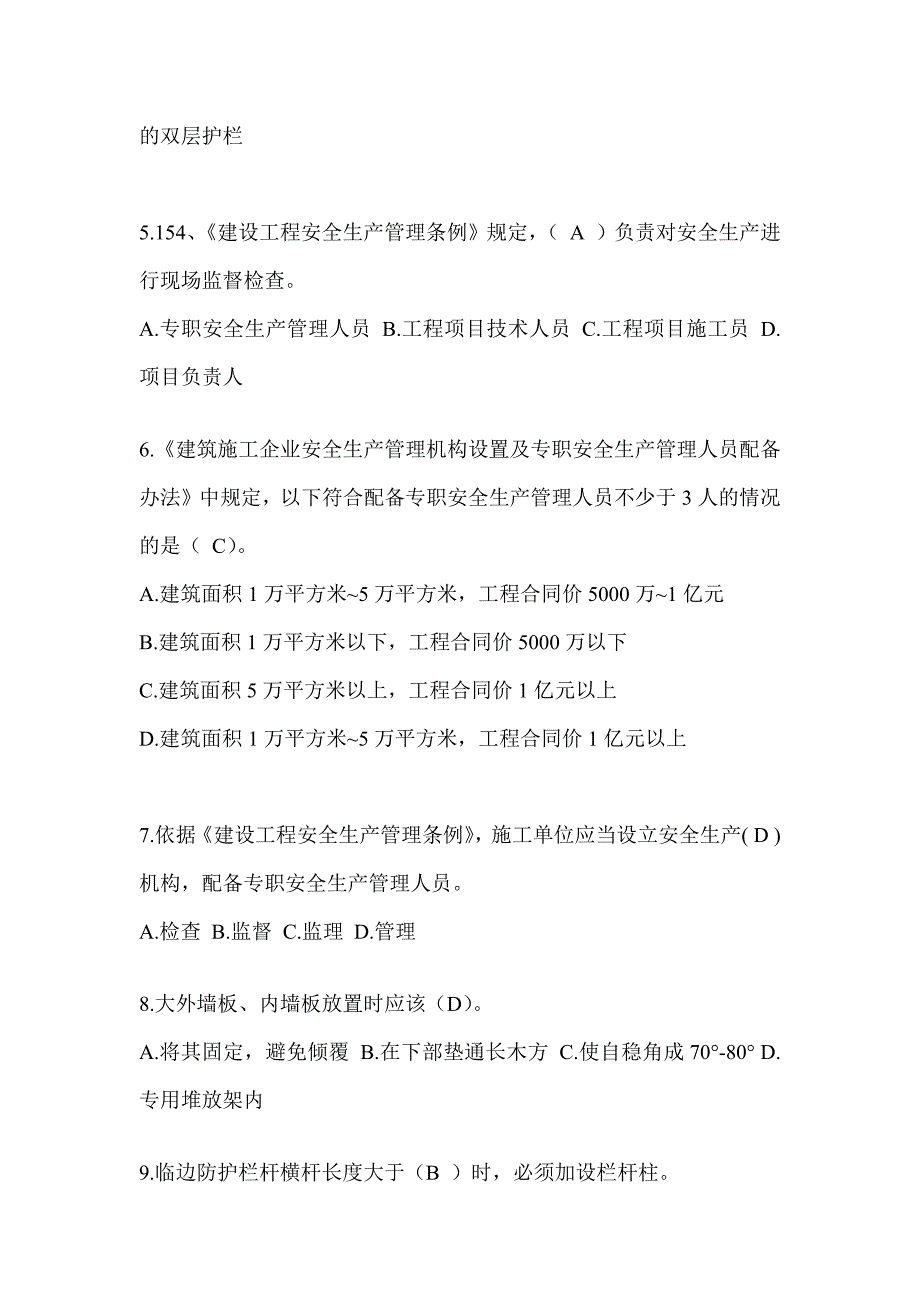 的双层护栏

5.154、《建设工程安全生产管理条例》规定，（ A ）负责对安全生产进行现场监督检查。

A.专职安全生产管理人员 B.工程项目技术人员 C.工程项目施工员 D.项目负责人

6.《建筑施工企业安全生产管理机构设置及专职安全生产管理人员配备办法》中规定，以下符合配备专职安全生产管理人员不少于 3 人的情况的是（ C）。

A.建筑面积 1 万平方米~5 万平方米，工程合同价 5000 万~1 亿元

B.建筑面积 1 万平方米以下，工程合同价 5000 万以下

C.建筑面积 5 万平方米以上，工程合同价 1 亿元以上

D.建筑面积 1 万平方米~5 万平方米，工程合同价 1 亿元以上

7.依据《建设工程安全生产管理条例》，施工单位应当设立安全生产( D )机构，配备专职安全生产管理人员。

A.检查 B.监督 C.监理 D.管理

8.大外墙板、内墙板放置时应该（D）。

A.将其固定，避免倾覆 B.在下部垫通长木方 C.使自稳角成 70°-80° D.专用堆放架内

9.临边防护栏杆横杆长度大于（B ）时，必须加设栏杆柱。